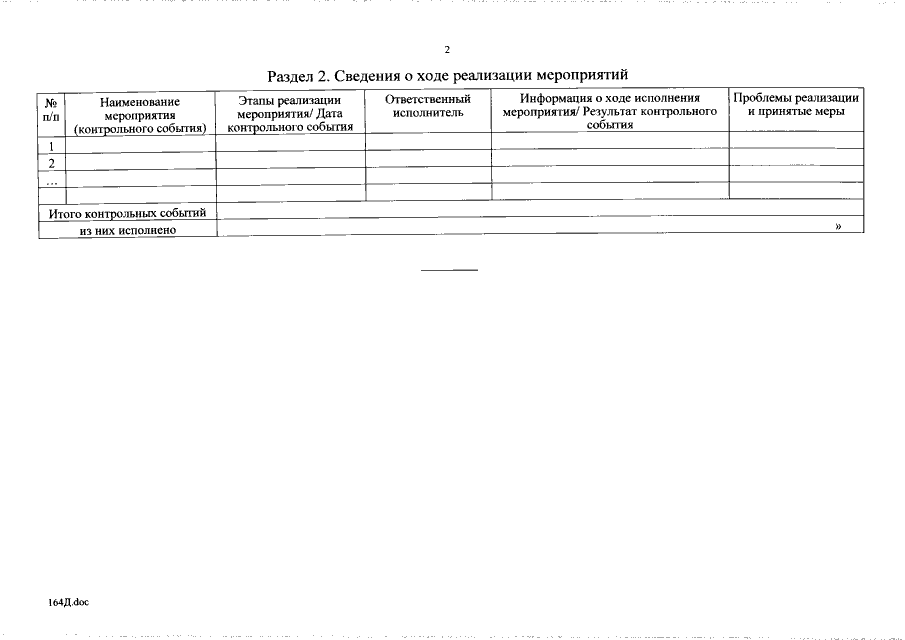 2

Раздел 2. Сведения о ходе реализации мероприятий

| № п/п | Наименование мероприятия (контрольного события) | Этапы реализации мероприятия/ Дата контрольного события | Ответственный исполнитель | Информация о ходе исполнения мероприятия/ Результат контрольного события | Проблемы реализации и принятые меры |
|---|---|---|---|---|---|
| 1 | | | | | |
| 2 | | | | | |
| ... | | | | | |
| | | | | | |
| Итого контрольных событий | | | | | |
| из них исполнено | | | | | » |

164Д.doc